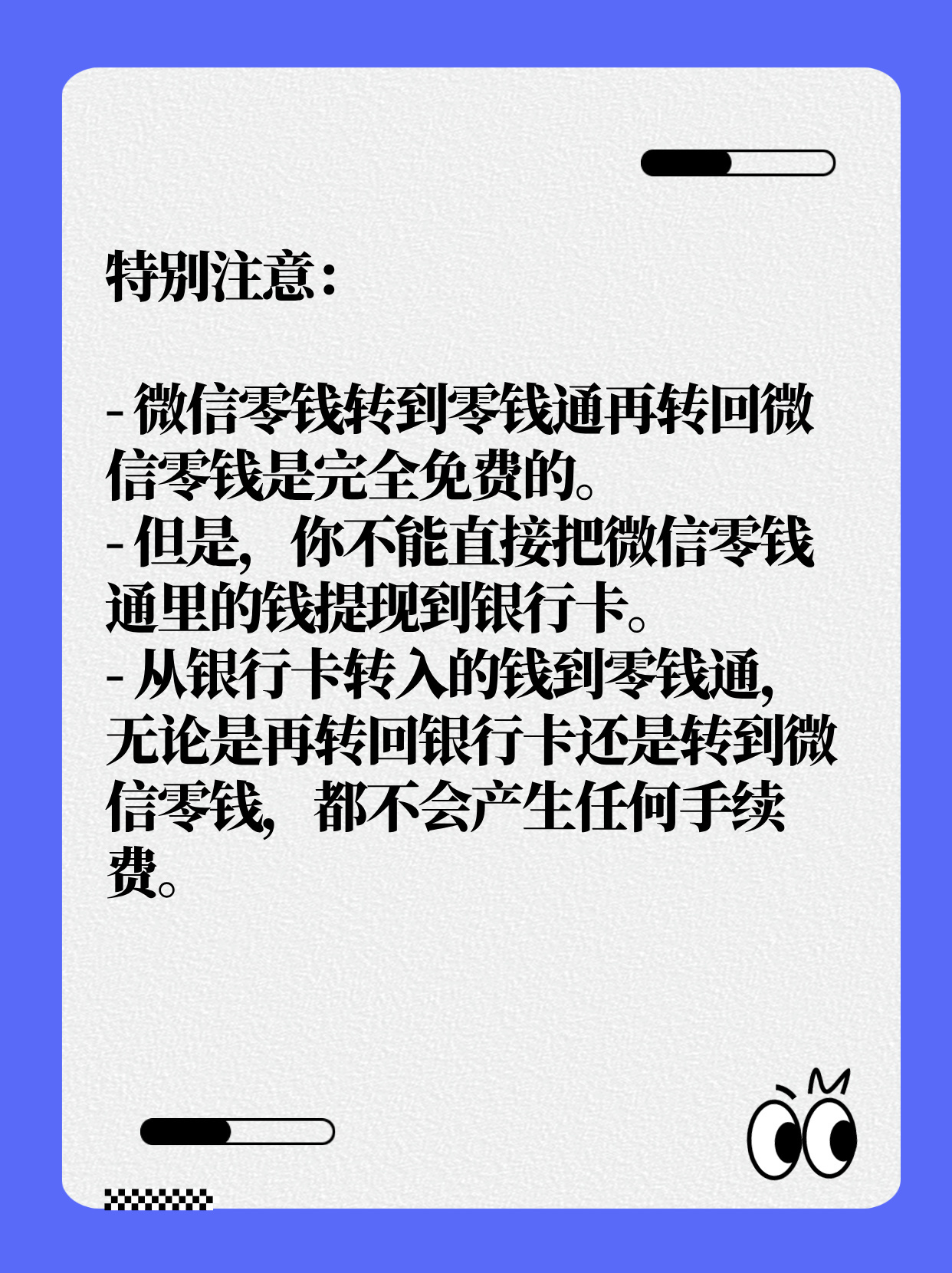 特别注意：

- 微信零钱转到零钱通再转回微信零钱是完全免费的。
- 但是，你不能直接把微信零钱通里的钱提现到银行卡。
- 从银行卡转入的钱到零钱通，无论是再转回银行卡还是转到微信零钱，都不会产生任何手续费。